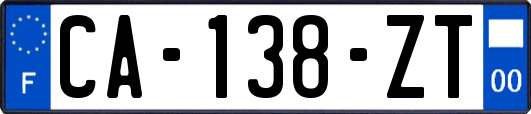 F

CA-138-ZT

00